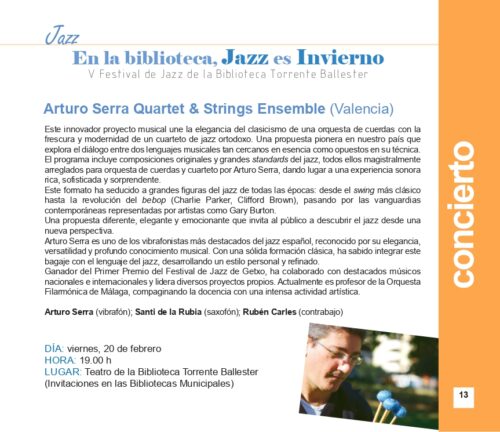 Jazz

En la biblioteca, Jazz es Invierno

V Festival de Jazz de la Biblioteca Torrente Ballester

Arturo Serra Quartet & Strings Ensemble (Valencia)

Este innovador proyecto musical une la elegancia del clasicismo de una orquesta de cuerdas con la frescura y modernidad de un cuarteto de jazz ortodoxo. Una propuesta pionera en nuestro país que explora el diálogo entre dos lenguajes musicales tan cercanos en esencia como opuestos en su técnica.

El programa incluye composiciones originales y grandes standards del jazz, todos ellos magistralmente arreglados para orquesta de cuerdas y cuarteto por Arturo Serra, dando lugar a una experiencia sonora rica, sofisticada y sorprendente.

Este formato ha seducido a grandes figuras del jazz de todas las épocas: desde el swing más clásico hasta la revolución del bebop (Charlie Parker, Clifford Brown), pasando por las vanguardias contemporáneas representadas por artistas como Gary Burton.

Una propuesta diferente, elegante y emocionante que invita al público a descubrir el jazz desde una nueva perspectiva.

Arturo Serra es uno de los vibrafonistas más destacados del jazz español, reconocido por su elegancia, versatilidad y profundo conocimiento musical. Con una sólida formación clásica, ha sabido integrar este bagaje con el lenguaje del jazz, desarrollando un estilo personal y refinado.

Ganador del Primer Premio del Festival de Jazz de Getxo, ha colaborado con destacados músicos nacionales e internacionales y lidera diversos proyectos propios. Actualmente es profesor de la Orquesta Filarmónica de Málaga, compaginando la docencia con una intensa actividad artística.

Arturo Serra (vibrafón); Santi de la Rubia (saxofón); Rubén Carles (contrabajo)

DÍA: viernes, 20 de febrero
HORA: 19.00 h
LUGAR: Teatro de la Biblioteca Torrente Ballester
(Invitaciones en las Bibliotecas Municipales)

concierto

13